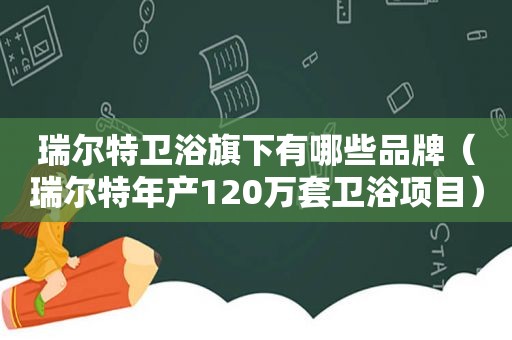 瑞尔特卫浴旗下有哪些品牌（瑞尔特年产120万套卫浴项目）

STAT